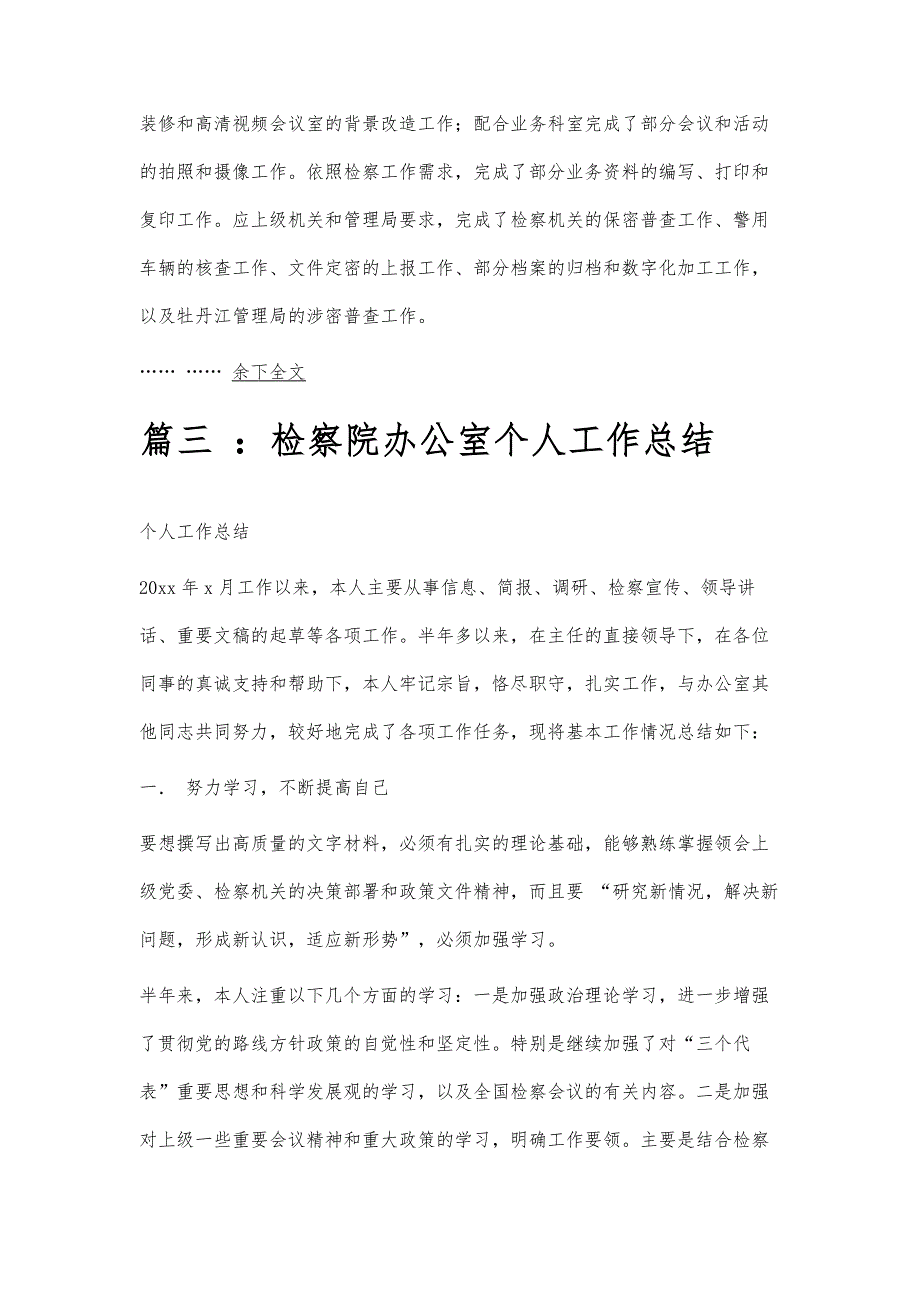 装修和高清视频会议室的背景改造工作；配合业务科室完成了部分会议和活动的拍照和摄像工作。依照检察工作需求，完成了部分业务资料的编写、打印和复印工作。应上级机关和管理局要求，完成了检察机关的保密普查工作、警用车辆的核查工作、文件定密的上报工作、部分档案的归档和数字化加工工作，以及牡丹江管理局的涉密普查工作。

…… …… 余下全文

篇三 ：检察院办公室个人工作总结

个人工作总结

20xx 年 x 月工作以来，本人主要从事信息、简报、调研、检察宣传、领导讲话、重要文稿的起草等各项工作。半年多以来，在主任的直接领导下，在各位同事的真诚支持和帮助下，本人牢记宗旨，恪尽职守，扎实工作，与办公室其他同志共同努力，较好地完成了各项工作任务，现将基本工作情况总结如下：

一． 努力学习，不断提高自己

要想撰写出高质量的文字材料，必须有扎实的理论基础，能够熟练掌握领会上级党委、检察机关的决策部署和政策文件精神，而且要 “研究新情况，解决新问题，形成新认识，适应新形势”，必须加强学习。

半年来，本人注重以下几个方面的学习：一是加强政治理论学习，进一步增强了贯彻党的路线方针政策的自觉性和坚定性。特别是继续加强了对“三个代表”重要思想和科学发展观的学习，以及全国检察会议的有关内容。二是加强对上级一些重要会议精神和重大政策的学习，明确工作要领。主要是结合检察